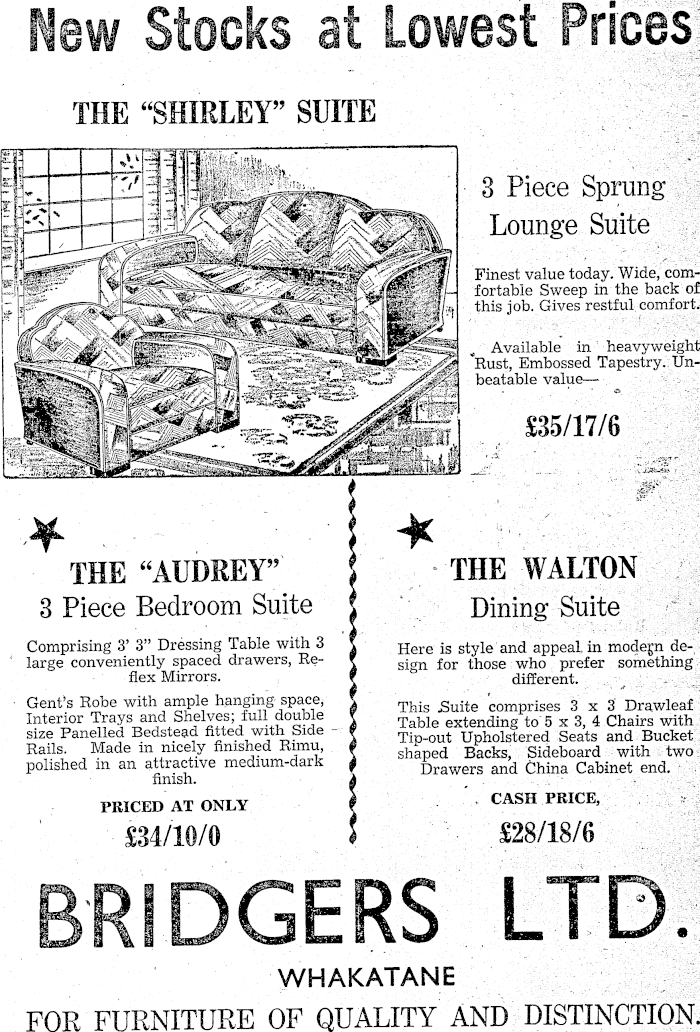 New Stocks at Lowest Prices

THE "SHIRLEY" SUITE

3 Piece Sprung Lounge Suite

Finest value today. Wide, comfortable Sweep in the back of this job. Gives restful comfort.

Available in heavyweight Rust, Embossed Tapestry. Unbeatable value—

£35/17/6

THE "AUDREY"
3 Piece Bedroom Suite

Comprising 3' 3" Dressing Table with 3 large conveniently spaced drawers, Reflex Mirrors.

Gent's Robe with ample hanging space, Interior Trays and Shelves; full double size Panelled Bedstead fitted with Side Rails. Made in nicely finished Rimu, polished in an attractive medium-dark finish.

PRICED AT ONLY
£34/10/0

THE WALTON
Dining Suite

Here is style and appeal in modern design for those who prefer something different.

This Suite comprises 3 x 3 Drawleaf Table extending to 5 x 3, 4 Chairs with Tip-out Upholstered Seats and Bucket shaped Backs, Sideboard with two Drawers and China Cabinet end.

CASH PRICE,
£28/18/6

BRIDGERS LTD.
WHAKATANE
FOR FURNITURE OF QUALITY AND DISTINCTION.